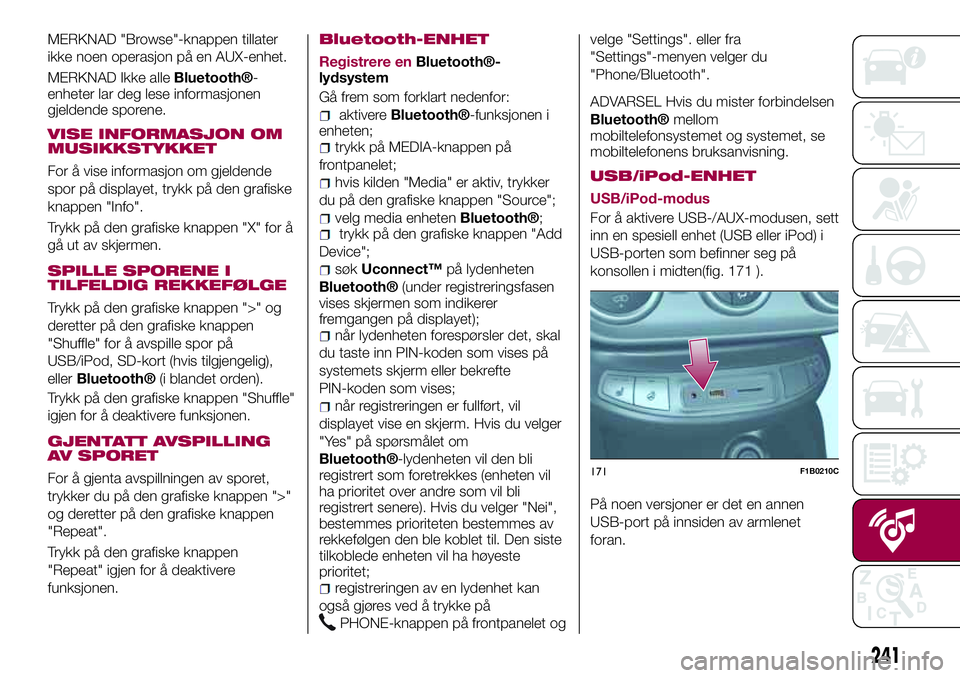 MERKNAD "Browse"-knappen tillater ikke noen operasjon på en AUX-enhet.

MERKNAD Ikke alle Bluetooth®-enheter lar deg lese informasjonen gjeldende sporene.

VISE INFORMASJON OM MUSIKKSTYKKET

For å vise informasjon om gjeldende spor på displayet, trykk på den grafiske knappen "Info".

Trykk på den grafiske knappen "X" for å gå ut av skjermen.

SPILLE SPORENE I TILFELDIG REKKEFØLGE

Trykk på den grafiske knappen ">" og deretter på den grafiske knappen "Shuffle" for å avspille spor på USB/iPod, SD-kort (hvis tilgjengelig), eller Bluetooth® (i blandet orden).

Trykk på den grafiske knappen "Shuffle" igjen for å deaktivere funksjonen.

GJENTATT AVSPILLING AV SPORET

For å gjenta avspillningen av sporet, trykker du på den grafiske knappen ">" og deretter på den grafiske knappen "Repeat".

Trykk på den grafiske knappen "Repeat" igjen for å deaktivere funksjonen.

Bluetooth-ENHET

Registrere en Bluetooth®-lydsystem

Gå frem som forklart nedenfor:

aktivere Bluetooth®-funksjonen i enheten;

trykk på MEDIA-knappen på frontpanelet;

hvis kilden "Media" er aktiv, trykker du på den grafiske knappen "Source";

velg media enheten Bluetooth®;

trykk på den grafiske knappen "Add Device";

søk Uconnect™ på lydenheten Bluetooth® (under registreringsfasen vises skjermen som indikerer fremgangen på displayet);

når lydenheten forespørsler det, skal du taste inn PIN-koden som vises på systemets skjerm eller bekrefte PIN-koden som vises;

når registreringen er fullført, vil displayet vise en skjerm. Hvis du velger "Yes" på spørsmålet om Bluetooth®-lydenheten vil den bli registrert som foretrekkes (enheten vil ha prioritet over andre som vil bli registrert senere). Hvis du velger "Nei", bestemmes prioriteten bestemmes av rekkefølgen den ble koblet til. Den siste tilkoblede enheten vil ha høyeste prioritet;

registreringen av en lydenhet kan også gjøres ved å trykke på PHONE-knappen på frontpanelet og velge "Settings". eller fra "Settings"-menyen velger du "Phone/Bluetooth".

ADVARSEL Hvis du mister forbindelsen Bluetooth® mellom mobiltelefonsystemet og systemet, se mobiltelefonens bruksanvisning.

USB/iPod-ENHET

USB/iPod-modus

For å aktivere USB-/AUX-modusen, sett inn en spesiell enhet (USB eller iPod) i USB-porten som befinner seg på konsollen i midten(fig. 171 ).

171 F1B0210C

På noen versjoner er det en annen USB-port på innsiden av armlenet foran.

241

carmanualsonline.info